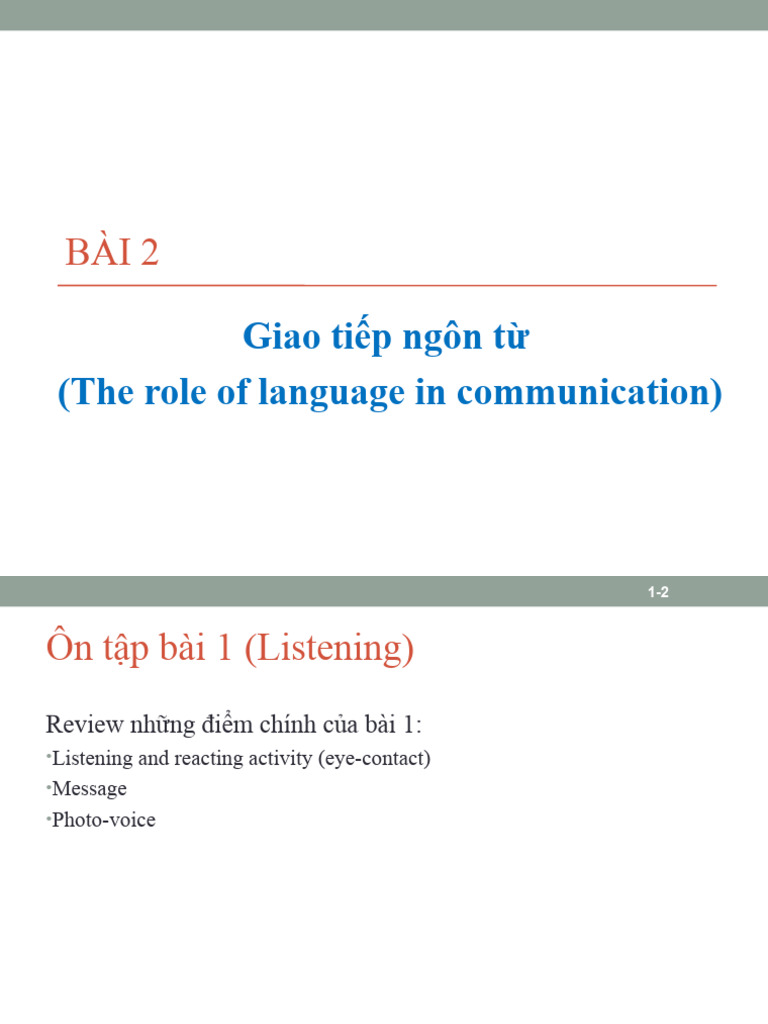 BÀI 2

Giao tiếp ngôn từ
(The role of language in communication)

1-2

Ôn tập bài 1 (Listening)

Review những điểm chính của bài 1:

•Listening and reacting activity (eye-contact)
•Message
•Photo-voice